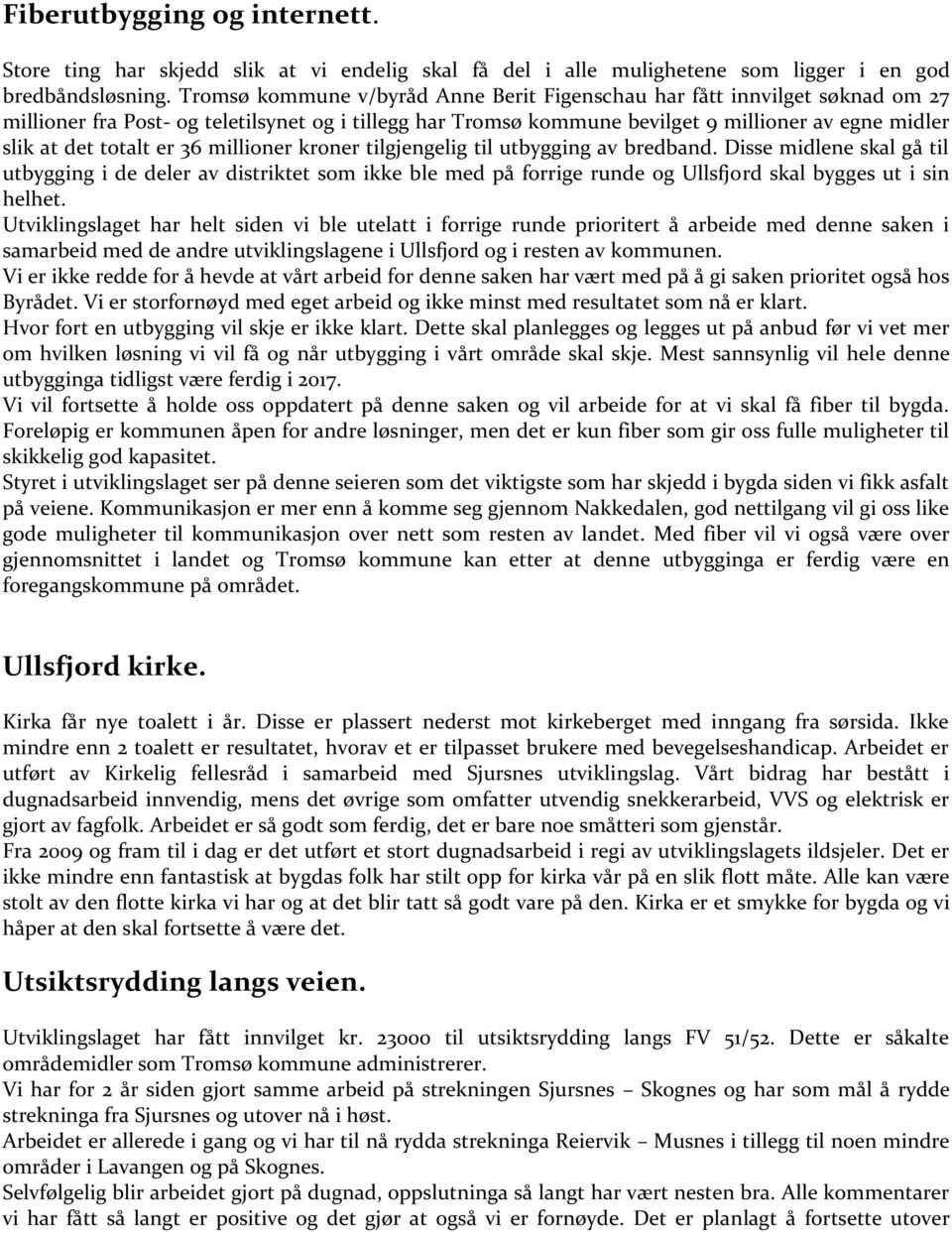 Fiberutbygging og internett.

Store ting har skjedd slik at vi endelig skal få del i alle mulighetene som ligger i en god bredbåndsløsning. Tromsø kommune v/byråd Anne Berit Figenschau har fått innvilget søknad om 27 millioner fra Post- og teletilsynet og i tillegg har Tromsø kommune bevilget 9 millioner av egne midler slik at det totalt er 36 millioner kroner tilgjengelig til utbygging av bredband. Disse midlene skal gå til utbygging i de deler av distriktet som ikke ble med på forrige runde og Ullsfjord skal bygges ut i sin helhet.
Utviklingslaget har helt siden vi ble utelatt i forrige runde prioritert å arbeide med denne saken i samarbeid med de andre utviklingslagene i Ullsfjord og i resten av kommunen.
Vi er ikke redde for å hevde at vårt arbeid for denne saken har vært med på å gi saken prioritet også hos Byrådet. Vi er storfornøyd med eget arbeid og ikke minst med resultatet som nå er klart.
Hvor fort en utbygging vil skje er ikke klart. Dette skal planlegges og legges ut på anbud før vi vet mer om hvilken løsning vi vil få og når utbygging i vårt område skal skje. Mest sannsynlig vil hele denne utbygginga tidligst være ferdig i 2017.
Vi vil fortsette å holde oss oppdatert på denne saken og vil arbeide for at vi skal få fiber til bygda. Foreløpig er kommunen åpen for andre løsninger, men det er kun fiber som gir oss fulle muligheter til skikkelig god kapasitet.
Styret i utviklingslaget ser på denne seieren som det viktigste som har skjedd i bygda siden vi fikk asfalt på veiene. Kommunikasjon er mer enn å komme seg gjennom Nakkedalen, god nettilgang vil gi oss like gode muligheter til kommunikasjon over nett som resten av landet. Med fiber vil vi også være over gjennomsnittet i landet og Tromsø kommune kan etter at denne utbygginga er ferdig være en foregangskommune på området.

Ullsfjord kirke.

Kirka får nye toalett i år. Disse er plassert nederst mot kirkeberget med inngang fra sørsida. Ikke mindre enn 2 toalett er resultatet, hvorav et er tilpasset brukere med bevegelseshandicap. Arbeidet er utført av Kirkelig fellesråd i samarbeid med Sjursnes utviklingslag. Vårt bidrag har bestått i dugnadsarbeid innvendig, mens det øvrige som omfatter utvendig snekkerarbeid, VVS og elektrisk er gjort av fagfolk. Arbeidet er så godt som ferdig, det er bare noe småtteri som gjenstår.
Fra 2009 og fram til i dag er det utført et stort dugnadsarbeid i regi av utviklingslagets ildsjeler. Det er ikke mindre enn fantastisk at bygdas folk har stilt opp for kirka vår på en slik flott måte. Alle kan være stolt av den flotte kirka vi har og at det blir tatt så godt vare på den. Kirka er et smykke for bygda og vi håper at den skal fortsette å være det.

Utsiktsrydding langs veien.

Utviklingslaget har fått innvilget kr. 23000 til utsiktsrydding langs FV 51/52. Dette er såkalte områdemidler som Tromsø kommune administrerer.
Vi har for 2 år siden gjort samme arbeid på strekningen Sjursnes – Skognes og har som mål å rydde strekninga fra Sjursnes og utover nå i høst.
Arbeidet er allerede i gang og vi har til nå rydda strekninga Reiervik – Musnes i tillegg til noen mindre områder i Lavangen og på Skognes.
Selvfølgelig blir arbeidet gjort på dugnad, oppslutninga så langt har vært nesten bra. Alle kommentarer vi har fått så langt er positive og det gjør at også vi er fornøyde. Det er planlagt å fortsette utover